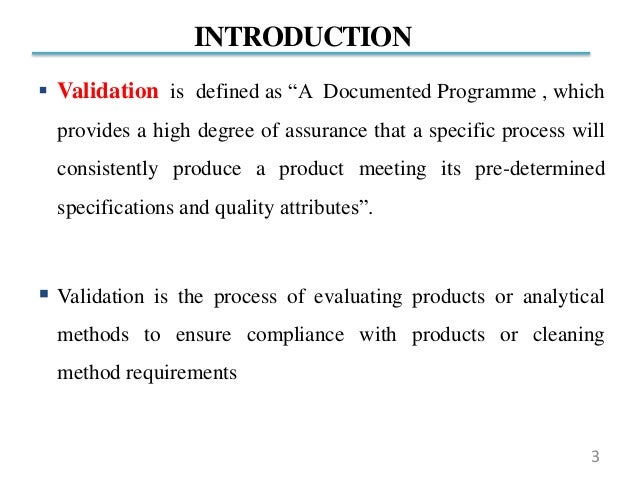 INTRODUCTION

▪ Validation is defined as “A Documented Programme , which provides a high degree of assurance that a specific process will consistently produce a product meeting its pre-determined specifications and quality attributes”.

▪ Validation is the process of evaluating products or analytical methods to ensure compliance with products or cleaning method requirements

3